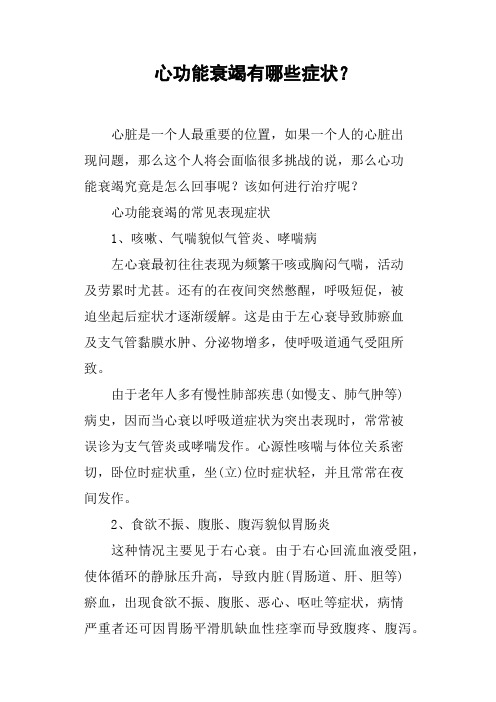 心功能衰竭有哪些症状？

心脏是一个人最重要的位置，如果一个人的心脏出现问题，那么这个人将会面临很多挑战的说，那么心功能衰竭究竟是怎么回事呢？该如何进行治疗呢？

心功能衰竭的常见表现症状

1、咳嗽、气喘貌似气管炎、哮喘病

左心衰最初往往表现为频繁干咳或胸闷气喘，活动及劳累时尤甚。还有的在夜间突然憋醒，呼吸短促，被迫坐起后症状才逐渐缓解。这是由于左心衰导致肺瘀血及支气管黏膜水肿、分泌物增多，使呼吸道通气受阻所致。

由于老年人多有慢性肺部疾患(如慢支、肺气肿等)病史，因而当心衰以呼吸道症状为突出表现时，常常被误诊为支气管炎或哮喘发作。心源性咳喘与体位关系密切，卧位时症状重，坐(立)位时症状轻，并且常常在夜间发作。

2、食欲不振、腹胀、腹泻貌似胃肠炎

这种情况主要见于右心衰。由于右心回流血液受阻，使体循环的静脉压升高，导致内脏(胃肠道、肝、胆等)瘀血，出现食欲不振、腹胀、恶心、呕吐等症状，病情严重者还可因胃肠平滑肌缺血性痉挛而导致腹疼、腹泻。